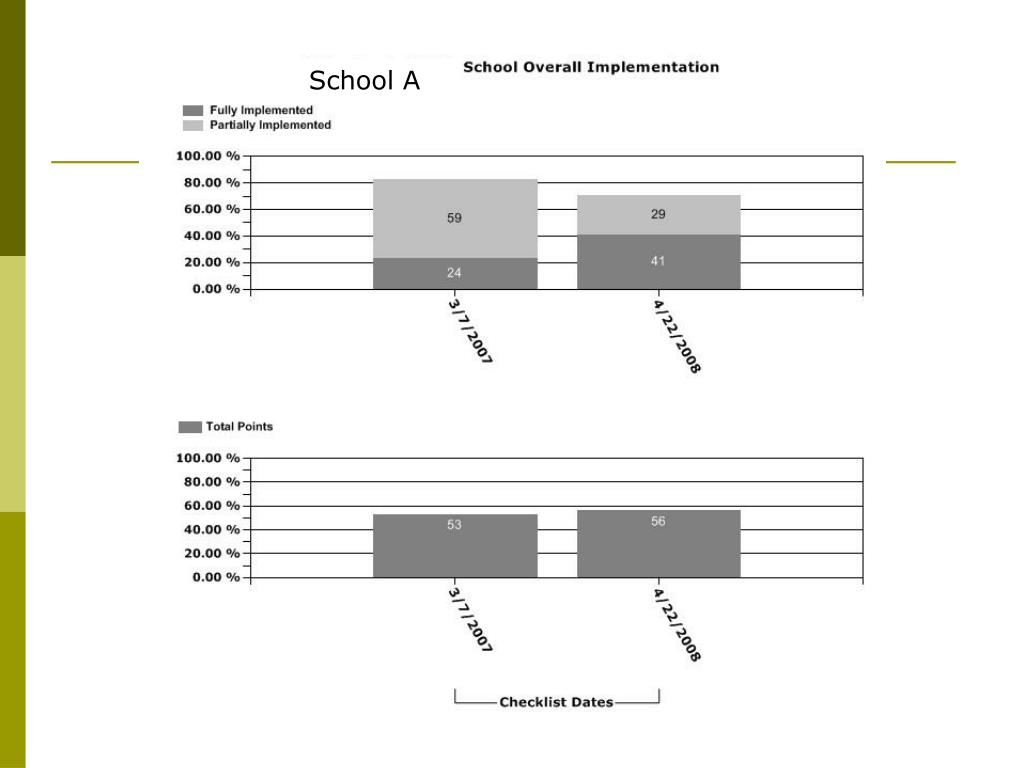 School A

School Overall Implementation

Fully Implemented
Partially Implemented

100.00 %
80.00 %
60.00 %
40.00 %
20.00 %
0.00 %

59
24
29
41

3/7/2007
4/22/2008

Total Points

100.00 %
80.00 %
60.00 %
40.00 %
20.00 %
0.00 %

53
56

3/7/2007
4/22/2008

Checklist Dates